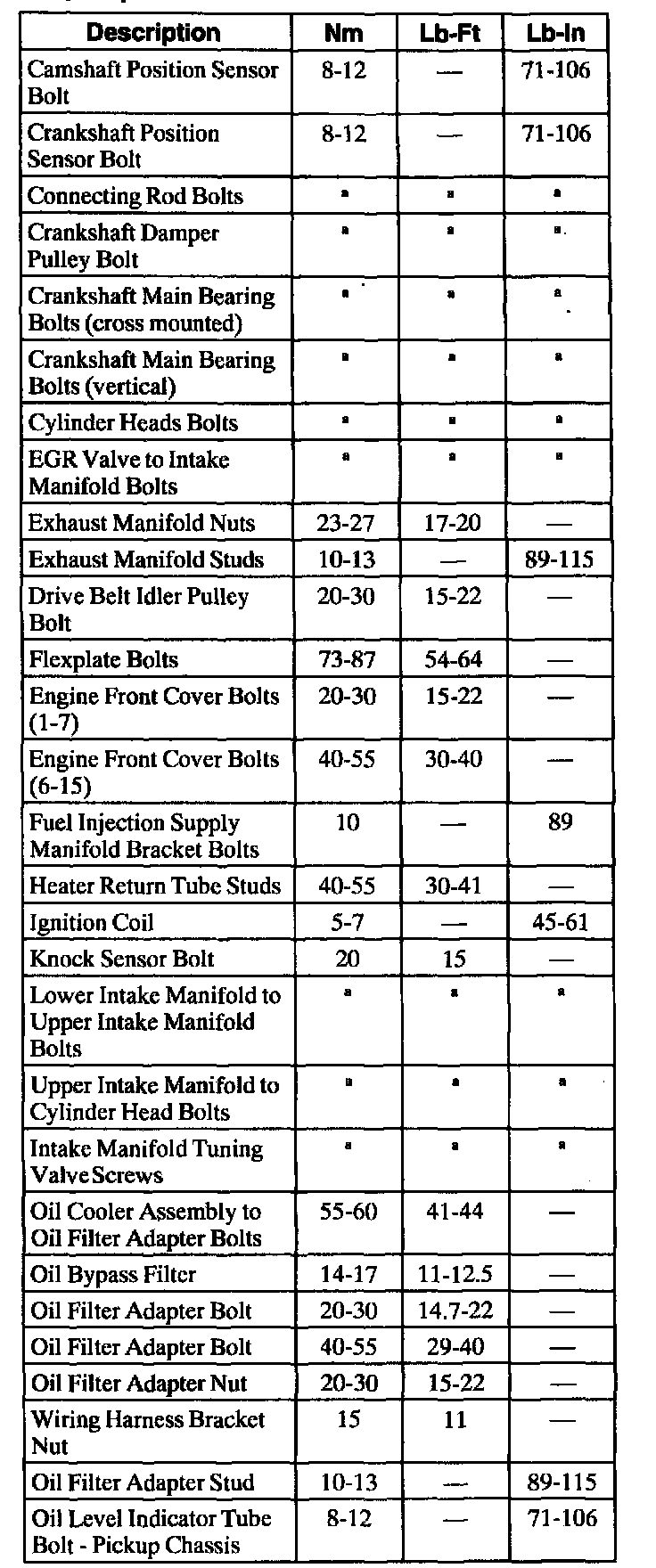 | Description | Nm | Lb-Ft | Lb-In |
|---|---|---|---|
| Camshaft Position Sensor Bolt | 8-12 | — | 71-106 |
| Crankshaft Position Sensor Bolt | 8-12 | — | 71-106 |
| Connecting Rod Bolts | a | a | a |
| Crankshaft Damper Pulley Bolt | a | a | a |
| Crankshaft Main Bearing Bolts (cross mounted) | a | a | a |
| Crankshaft Main Bearing Bolts (vertical) | a | a | a |
| Cylinder Heads Bolts | a | a | a |
| EGR Valve to Intake Manifold Bolts | a | a | a |
| Exhaust Manifold Nuts | 23-27 | 17-20 | — |
| Exhaust Manifold Studs | 10-13 | — | 89-115 |
| Drive Belt Idler Pulley Bolt | 20-30 | 15-22 | — |
| Flexplate Bolts | 73-87 | 54-64 | — |
| Engine Front Cover Bolts (1-7) | 20-30 | 15-22 | — |
| Engine Front Cover Bolts (6-15) | 40-55 | 30-40 | — |
| Fuel Injection Supply Manifold Bracket Bolts | 10 | — | 89 |
| Heater Return Tube Studs | 40-55 | 30-41 | — |
| Ignition Coil | 5-7 | — | 45-61 |
| Knock Sensor Bolt | 20 | 15 | — |
| Lower Intake Manifold to Upper Intake Manifold Bolts | a | a | a |
| Upper Intake Manifold to Cylinder Head Bolts | a | a | a |
| Intake Manifold Tuning Valve Screws | a | a | a |
| Oil Cooler Assembly to Oil Filter Adapter Bolts | 55-60 | 41-44 | — |
| Oil Bypass Filter | 14-17 | 11-12.5 | — |
| Oil Filter Adapter Bolt | 20-30 | 14.7-22 | — |
| Oil Filter Adapter Bolt | 40-55 | 29-40 | — |
| Oil Filter Adapter Nut | 20-30 | 15-22 | — |
| Wiring Harness Bracket Nut | 15 | 11 | — |
| Oil Filter Adapter Stud | 10-13 | — | 89-115 |
| Oil Level Indicator Tube Bolt - Pickup Chassis | 8-12 | — | 71-106 |